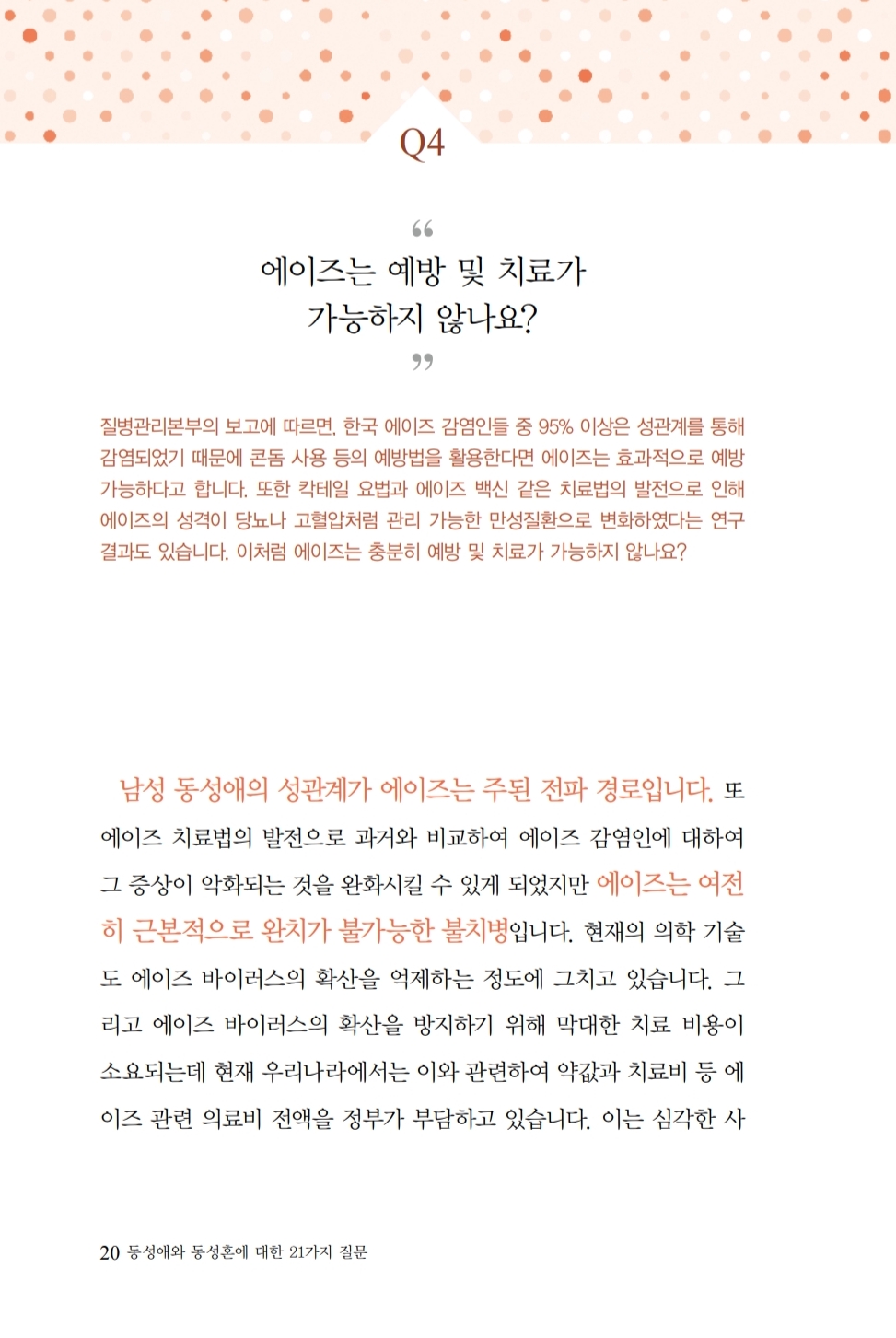 Q4

“

에이즈는 예방 및 치료가 가능하지 않나요?

”

질병관리본부의 보고에 따르면, 한국 에이즈 감염인들 중 95% 이상은 성관계를 통해 감염되었기 때문에 콘돔 사용 등의 예방법을 활용한다면 에이즈는 효과적으로 예방 가능하다고 합니다. 또한 칵테일 요법과 에이즈 백신 같은 치료법의 발전으로 인해 에이즈의 성격이 당뇨나 고혈압처럼 관리 가능한 만성질환으로 변화하였다는 연구 결과도 있습니다. 이처럼 에이즈는 충분히 예방 및 치료가 가능하지 않나요?

남성 동성애의 성관계가 에이즈는 주된 전파 경로입니다. 또 에이즈 치료법의 발전으로 과거와 비교하여 에이즈 감염인에 대하여 그 증상이 악화되는 것을 완화시킬 수 있게 되었지만 에이즈는 여전히 근본적으로 완치가 불가능한 불치병입니다. 현재의 의학 기술도 에이즈 바이러스의 확산을 억제하는 정도에 그치고 있습니다. 그리고 에이즈 바이러스의 확산을 방지하기 위해 막대한 치료 비용이 소요되는데 현재 우리나라에서는 이와 관련하여 약값과 치료비 등 에이즈 관련 의료비 전액을 정부가 부담하고 있습니다. 이는 심각한 사

20 동성애와 동성혼에 대한 21가지 질문